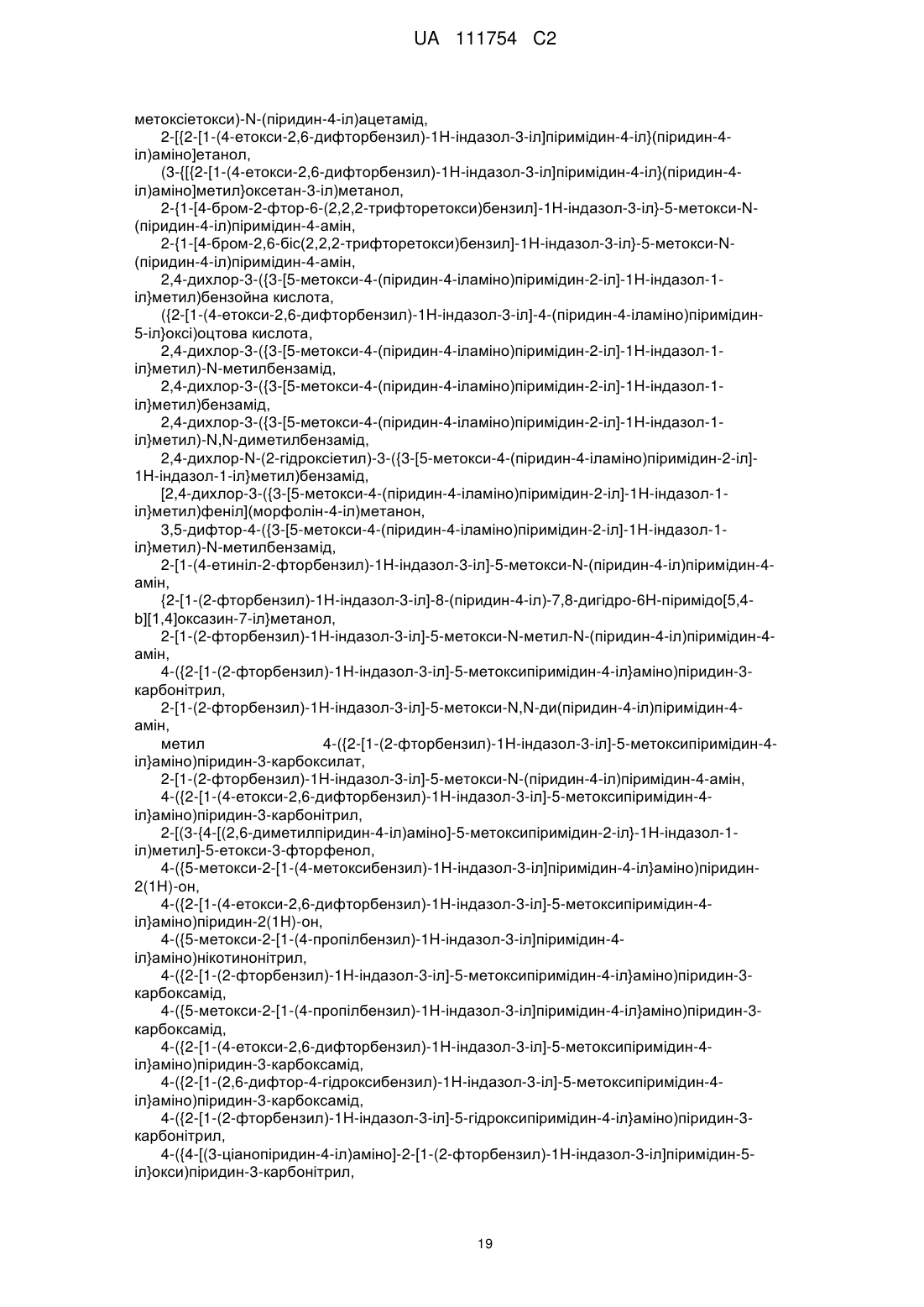 UA 111754 C2

метоксіетокси)-N-(піридин-4-іл)ацетамід,

2-[{2-[1-(4-етокси-2,6-дифторбензил)-1H-індазол-3-іл]піримідин-4-іл}(піридин-4-іл)аміно]етанол,

(3-{[{2-[1-(4-етокси-2,6-дифторбензил)-1H-індазол-3-іл]піримідин-4-іл}(піридин-4-іл)аміно]метил}оксетан-3-іл)метанол,

2-{1-[4-бром-2-фтор-6-(2,2,2-трифторетокси)бензил]-1H-індазол-3-іл}-5-метокси-N-(піридин-4-іл)піримідин-4-амін,

2-{1-[4-бром-2,6-біс(2,2,2-трифторетокси)бензил]-1H-індазол-3-іл}-5-метокси-N-(піридин-4-іл)піримідин-4-амін,

2,4-дихлор-3-({3-[5-метокси-4-(піридин-4-іламіно)піримідин-2-іл]-1H-індазол-1-іл}метил)бензойна кислота,

({2-[1-(4-етокси-2,6-дифторбензил)-1H-індазол-3-іл]-4-(піридин-4-іламіно)піримідин-5-іл}оксі)оцтова кислота,

2,4-дихлор-3-({3-[5-метокси-4-(піридин-4-іламіно)піримідин-2-іл]-1H-індазол-1-іл}метил)-N-метилбензамід,

2,4-дихлор-3-({3-[5-метокси-4-(піридин-4-іламіно)піримідин-2-іл]-1H-індазол-1-іл}метил)бензамід,

2,4-дихлор-3-({3-[5-метокси-4-(піридин-4-іламіно)піримідин-2-іл]-1H-індазол-1-іл}метил)-N,N-диметилбензамід,

2,4-дихлор-N-(2-гідроксіетил)-3-({3-[5-метокси-4-(піридин-4-іламіно)піримідин-2-іл]-1H-індазол-1-іл}метил)бензамід,

[2,4-дихлор-3-({3-[5-метокси-4-(піридин-4-іламіно)піримідин-2-іл]-1H-індазол-1-іл}метил)феніл](морфолін-4-іл)метанон,

3,5-дифтор-4-({3-[5-метокси-4-(піридин-4-іламіно)піримідин-2-іл]-1H-індазол-1-іл}метил)-N-метилбензамід,

2-[1-(4-етиніл-2-фторбензил)-1H-індазол-3-іл]-5-метокси-N-(піридин-4-іл)піримідин-4-амін,

{2-[1-(2-фторбензил)-1H-індазол-3-іл]-8-(піридин-4-іл)-7,8-дигідро-6H-піримідо[5,4-b][1,4]оксазин-7-іл}метанол,

2-[1-(2-фторбензил)-1H-індазол-3-іл]-5-метокси-N-метил-N-(піридин-4-іл)піримідин-4-амін,

4-({2-[1-(2-фторбензил)-1H-індазол-3-іл]-5-метоксипіримідин-4-іл}аміно)піридин-3-карбонітрил,

2-[1-(2-фторбензил)-1H-індазол-3-іл]-5-метокси-N,N-ди(піридин-4-іл)піримідин-4-амін,

метил 4-({2-[1-(2-фторбензил)-1H-індазол-3-іл]-5-метоксипіримідин-4-іл}аміно)піридин-3-карбоксилат,

2-[1-(2-фторбензил)-1H-індазол-3-іл]-5-метокси-N-(піридин-4-іл)піримідин-4-амін,

4-({2-[1-(4-етокси-2,6-дифторбензил)-1H-індазол-3-іл]-5-метоксипіримідин-4-іл}аміно)піридин-3-карбонітрил,

2-[(3-{4-[(2,6-диметилпіридин-4-іл)аміно]-5-метоксипіримідин-2-іл}-1H-індазол-1-іл)метил]-5-етокси-3-фторфенол,

4-({5-метокси-2-[1-(4-метоксибензил)-1H-індазол-3-іл]піримідин-4-іл}аміно)піридин-2(1H)-он,

4-({2-[1-(4-етокси-2,6-дифторбензил)-1H-індазол-3-іл]-5-метоксипіримідин-4-іл}аміно)піридин-2(1H)-он,

4-({5-метокси-2-[1-(4-пропілбензил)-1H-індазол-3-іл]піримідин-4-іл}аміно)нікотинонітрил,

4-({2-[1-(2-фторбензил)-1H-індазол-3-іл]-5-метоксипіримідин-4-іл}аміно)піридин-3-карбоксамід,

4-({5-метокси-2-[1-(4-пропілбензил)-1H-індазол-3-іл]піримідин-4-іл}аміно)піридин-3-карбоксамід,

4-({2-[1-(4-етокси-2,6-дифторбензил)-1H-індазол-3-іл]-5-метоксипіримідин-4-іл}аміно)піридин-3-карбоксамід,

4-({2-[1-(2,6-дифтор-4-гідроксибензил)-1H-індазол-3-іл]-5-метоксипіримідин-4-іл}аміно)піридин-3-карбоксамід,

4-({2-[1-(2-фторбензил)-1H-індазол-3-іл]-5-гідроксипіримідин-4-іл}аміно)піридин-3-карбонітрил,

4-({4-[(3-ціанопіридин-4-іл)аміно]-2-[1-(2-фторбензил)-1H-індазол-3-іл]піримідин-5-іл}окси)піридин-3-карбонітрил,

19